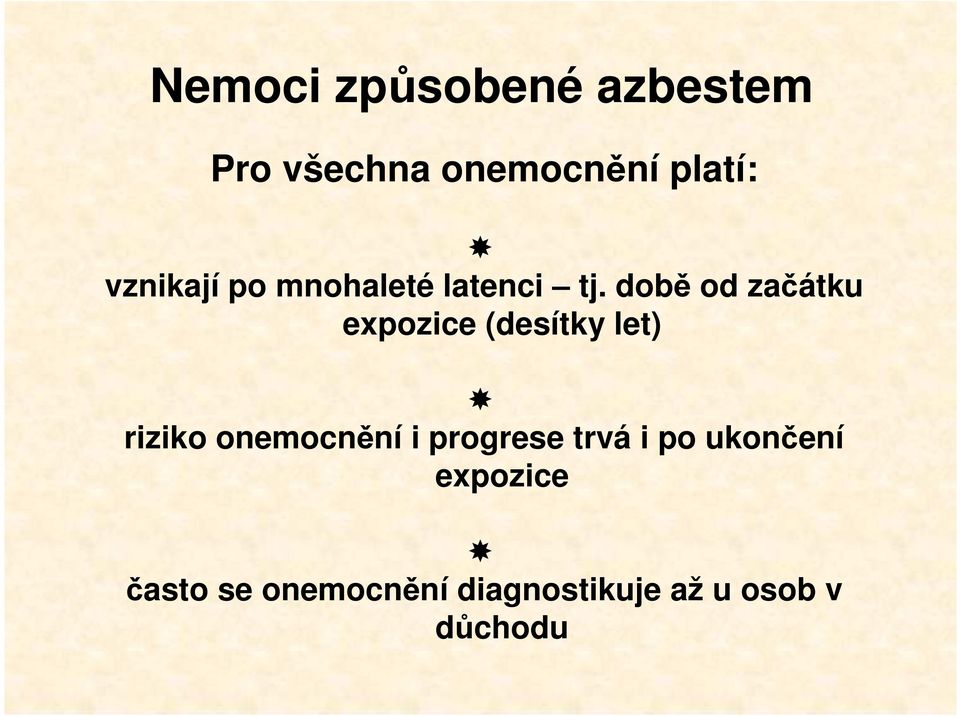 Nemoci způsobené azbestem

Pro všechna onemocnění platí:

✸

vznikají po mnohaleté latenci – tj. době od začátku expozice (desítky let)

✸

riziko onemocnění i progrese trvá i po ukončení expozice

✸

často se onemocnění diagnostikuje až u osob v důchodu